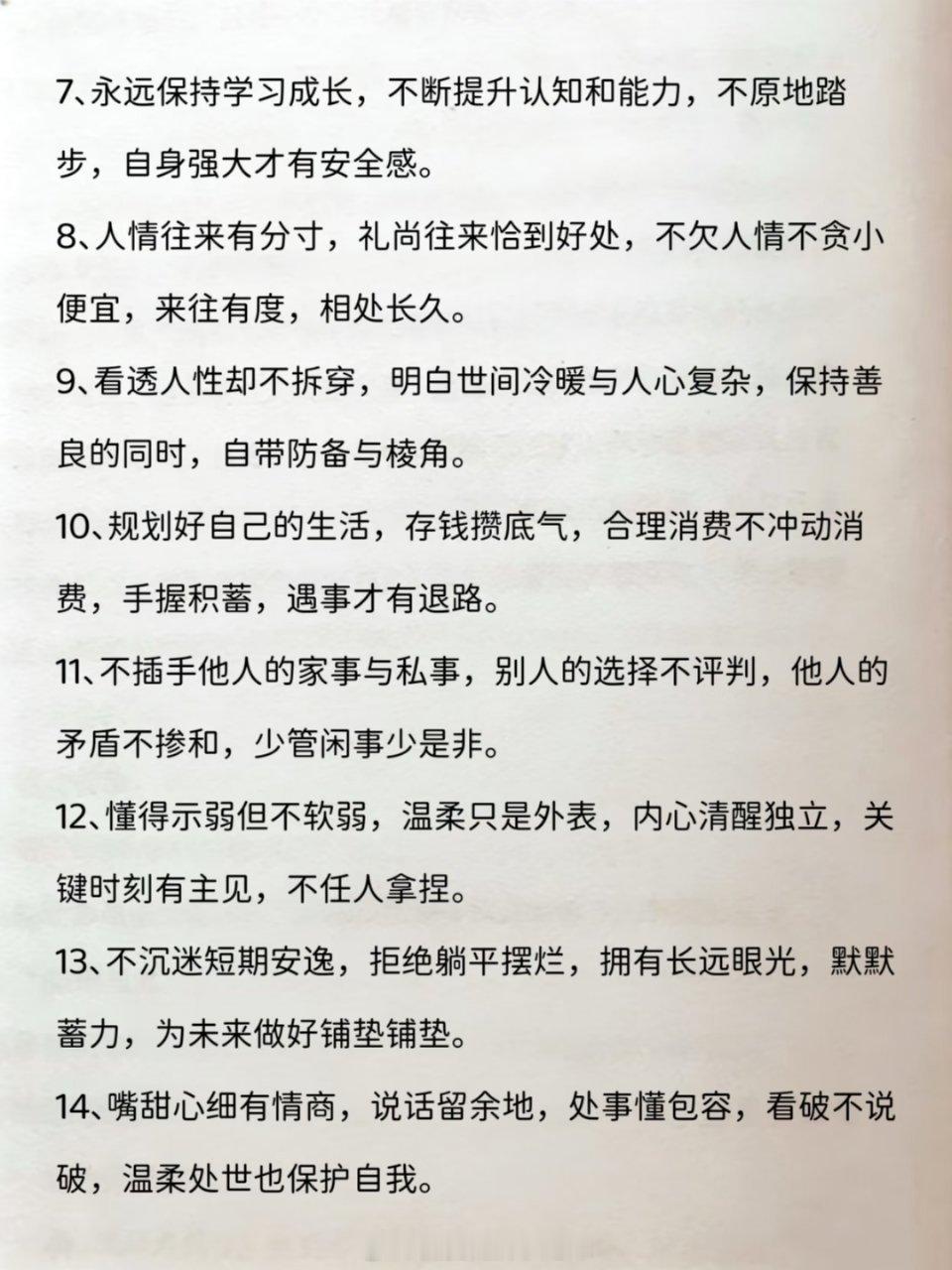 7、永远保持学习成长，不断提升认知和能力，不原地踏步，自身强大才有安全感。

8、人情往来有分寸，礼尚往来恰到好处，不欠人情不贪小便宜，来往有度，相处长久。

9、看透人性却不拆穿，明白世间冷暖与人心复杂，保持善良的同时，自带防备与棱角。

10、规划好自己的生活，存钱攒底气，合理消费不冲动消费，手握积蓄，遇事才有退路。

11、不插手他人的家事与私事，别人的选择不评判，他人的矛盾不掺和，少管闲事少是非。

12、懂得示弱但不软弱，温柔只是外表，内心清醒独立，关键时刻有主见，不任人拿捏。

13、不沉迷短期安逸，拒绝躺平摆烂，拥有长远眼光，默默蓄力，为未来做好铺垫铺垫。

14、嘴甜心细有情商，说话留余地，处事懂包容，看破不说破，温柔处世也保护自我。